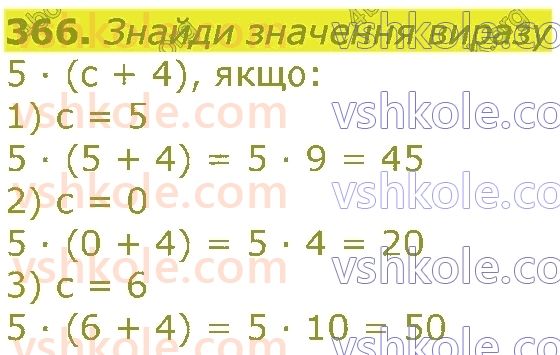 366. Знайди значення виразу

$5 \cdot (c + 4)$, якщо:

1) $c = 5$

$5 \cdot (5 + 4) = 5 \cdot 9 = 45$

2) $c = 0$

$5 \cdot (0 + 4) = 5 \cdot 4 = 20$

3) $c = 6$

$5 \cdot (6 + 4) = 5 \cdot 10 = 50$

vshkole.com vshkole.co vshkole.com vshkole.co vshkole.com vshkole.co vshkole.com vshkole.co